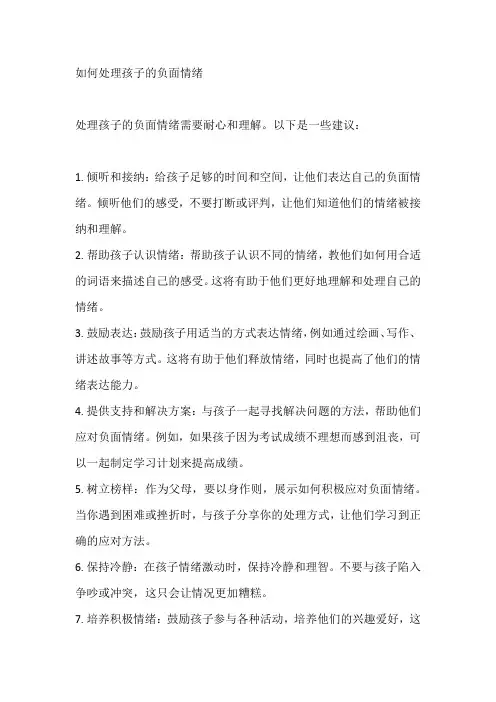 如何处理孩子的负面情绪

处理孩子的负面情绪需要耐心和理解。以下是一些建议：

1. 倾听和接纳：给孩子足够的时间和空间，让他们表达自己的负面情绪。倾听他们的感受，不要打断或评判，让他们知道他们的情绪被接纳和理解。

2. 帮助孩子认识情绪：帮助孩子认识不同的情绪，教他们如何用合适的词语来描述自己的感受。这将有助于他们更好地理解和处理自己的情绪。

3. 鼓励表达：鼓励孩子用适当的方式表达情绪，例如通过绘画、写作、讲述故事等方式。这将有助于他们释放情绪，同时也提高了他们的情绪表达能力。

4. 提供支持和解决方案：与孩子一起寻找解决问题的方法，帮助他们应对负面情绪。例如，如果孩子因为考试成绩不理想而感到沮丧，可以一起制定学习计划来提高成绩。

5. 树立榜样：作为父母，要以身作则，展示如何积极应对负面情绪。当你遇到困难或挫折时，与孩子分享你的处理方式，让他们学习到正确的应对方法。

6. 保持冷静：在孩子情绪激动时，保持冷静和理智。不要与孩子陷入争吵或冲突，这只会让情况更加糟糕。

7. 培养积极情绪：鼓励孩子参与各种活动，培养他们的兴趣爱好，这